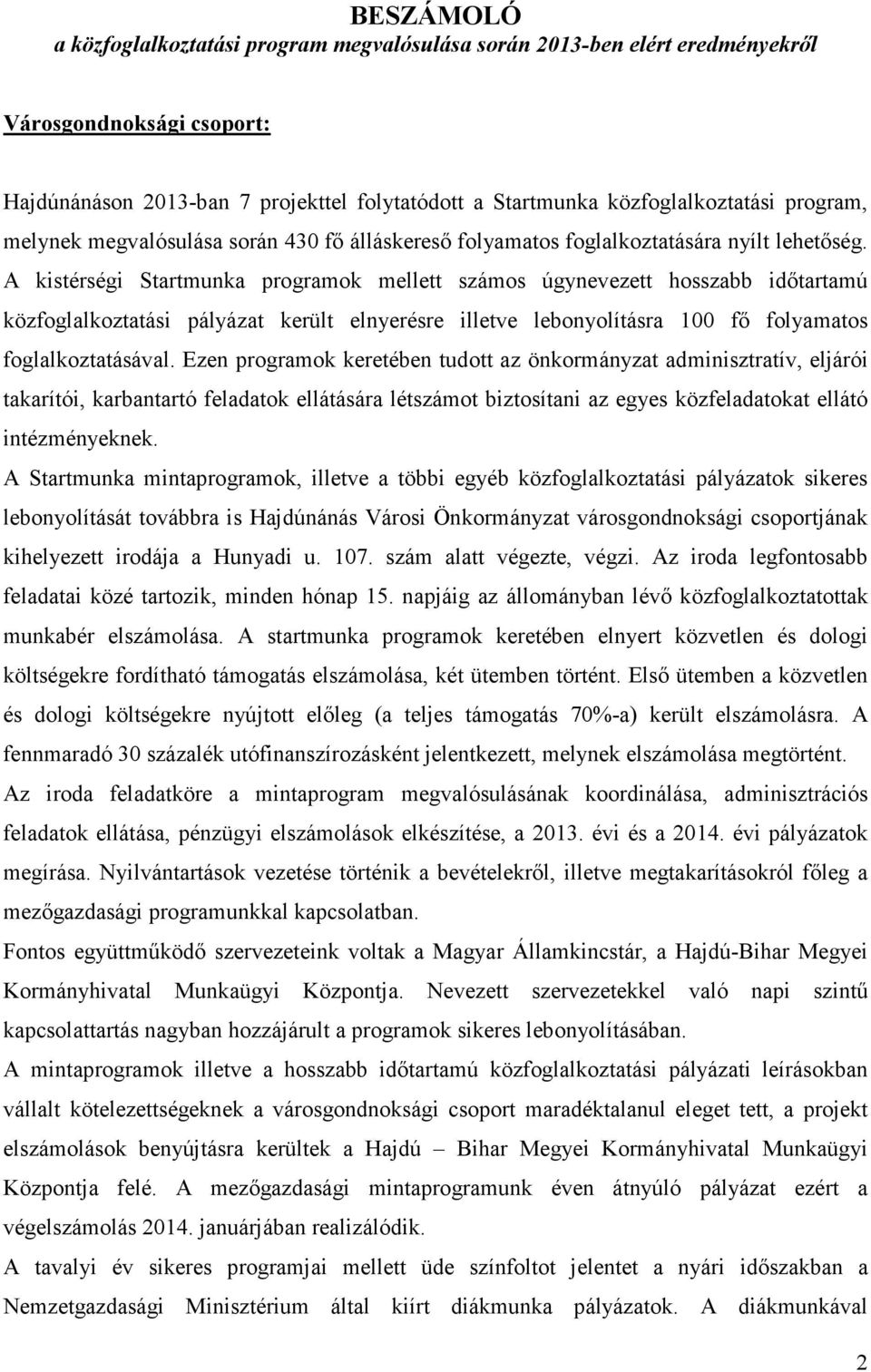 BESZÁMOLÓ
a közfoglalkoztatási program megvalósulása során 2013-ben elért eredményekről

Városgondnoksági csoport:

Hajdúnánáson 2013-ban 7 projekttel folytatódott a Startmunka közfoglalkoztatási program, melynek megvalósulása során 430 fő álláskereső folyamatos foglalkoztatására nyílt lehetőség. A kistérségi Startmunka programok mellett számos úgynevezett hosszabb időtartamú közfoglalkoztatási pályázat került elnyerésre illetve lebonyolításra 100 fő folyamatos foglalkoztatásával. Ezen programok keretében tudott az önkormányzat adminisztratív, eljárói takarítói, karbantartó feladatok ellátására létszámot biztosítani az egyes közfeladatokat ellátó intézményeknek.

A Startmunka mintaprogramok, illetve a többi egyéb közfoglalkoztatási pályázatok sikeres lebonyolítását továbbra is Hajdúnánás Városi Önkormányzat városgondnoksági csoportjának kihelyezett irodája a Hunyadi u. 107. szám alatt végezte, végzi. Az iroda legfontosabb feladatai közé tartozik, minden hónap 15. napjáig az állományban lévő közfoglalkoztatottak munkabér elszámolása. A startmunka programok keretében elnyert közvetlen és dologi költségekre fordítható támogatás elszámolása, két ütemben történt. Első ütemben a közvetlen és dologi költségekre nyújtott előleg (a teljes támogatás 70%-a) került elszámolásra. A fennmaradó 30 százalék utófinanszírozásként jelentkezett, melynek elszámolása megtörtént.

Az iroda feladatköre a mintaprogram megvalósulásának koordinálása, adminisztrációs feladatok ellátása, pénzügyi elszámolások elkészítése, a 2013. évi és a 2014. évi pályázatok megírása. Nyilvántartások vezetése történik a bevételekről, illetve megtakarításokról főleg a mezőgazdasági programunkkal kapcsolatban.

Fontos együttműködő szervezeteink voltak a Magyar Államkincstár, a Hajdú-Bihar Megyei Kormányhivatal Munkaügyi Központja. Nevezett szervezetekkel való napi szintű kapcsolattartás nagyban hozzájárult a programok sikeres lebonyolításában.

A mintaprogram illetve a hosszabb időtartamú közfoglalkoztatási pályázati leírásokban vállalt kötelezettségeknek a városgondnoksági csoport maradéktalanul eleget tett, a projekt elszámolások benyújtásra kerültek a Hajdú – Bihar Megyei Kormányhivatal Munkaügyi Központja felé. A mezőgazdasági mintaprogramunk éven átnyúló pályázat ezért a végelszámolás 2014. januárjában realizálódik.

A tavalyi év sikeres programjai mellett üde színfoltot jelentet a nyári időszakban a Nemzetgazdasági Minisztérium által kiírt diákmunka pályázatok. A diákmunkával

2